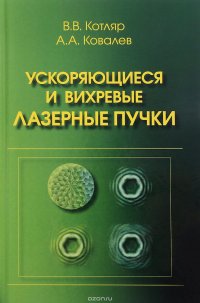 В.В. Котляр
А.А. Ковалев

УСКОРЯЮЩИЕСЯ И ВИХРЕВЫЕ ЛАЗЕРНЫЕ ПУЧКИ

ozon.ru